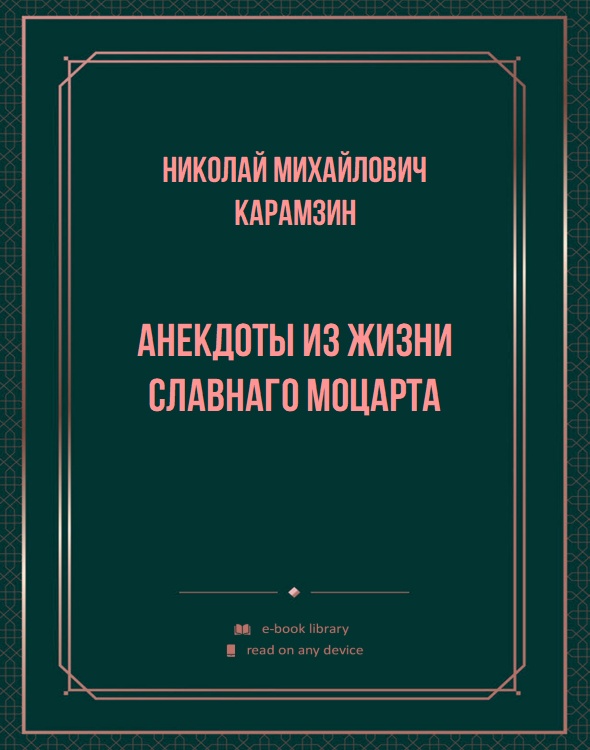 НИКОЛАЙ МИХАЙЛОВИЧ КАРАМЗИН

АНЕКДОТЫ ИЗ ЖИЗНИ СЛАВНАГО МОЦАРТА

e-book library
read on any device